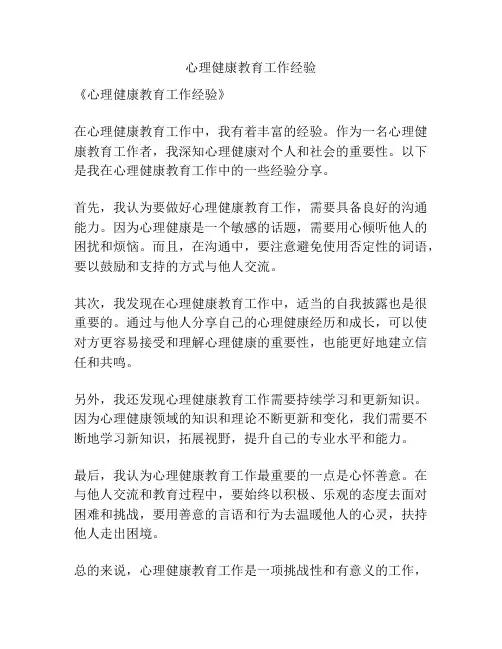 心理健康教育工作经验

《心理健康教育工作经验》

在心理健康教育工作中，我有着丰富的经验。作为一名心理健康教育工作者，我深知心理健康对个人和社会的重要性。以下是我在心理健康教育工作中的一些经验分享。

首先，我认为要做好心理健康教育工作，需要具备良好的沟通能力。因为心理健康是一个敏感的话题，需要用心倾听他人的困扰和烦恼。而且，在沟通中，要注意避免使用否定性的词语，要以鼓励和支持的方式与他人交流。

其次，我发现在心理健康教育工作中，适当的自我披露也是很重要的。通过与他人分享自己的心理健康经历和成长，可以使对方更容易接受和理解心理健康的重要性，也能更好地建立信任和共鸣。

另外，我还发现心理健康教育工作需要持续学习和更新知识。因为心理健康领域的知识和理论不断更新和变化，我们需要不断地学习新知识，拓展视野，提升自己的专业水平和能力。

最后，我认为心理健康教育工作最重要的一点是心怀善意。在与他人交流和教育过程中，要始终以积极、乐观的态度去面对困难和挑战，要用善意的言语和行为去温暖他人的心灵，扶持他人走出困境。

总的来说，心理健康教育工作是一项挑战性和有意义的工作，